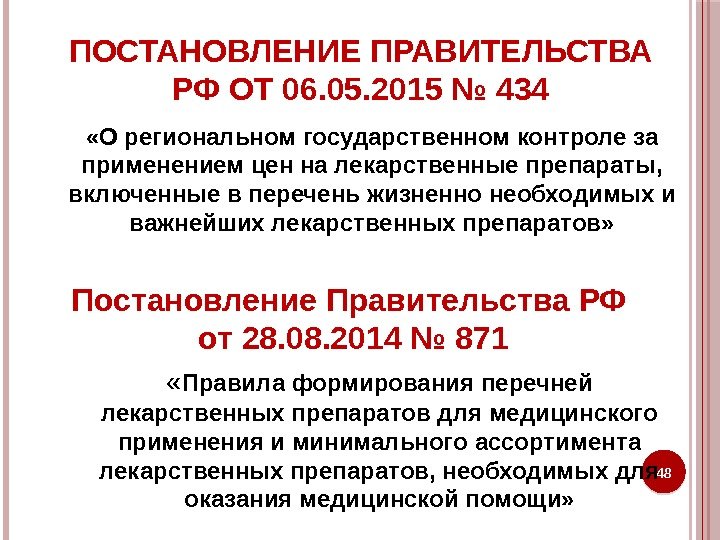 ПОСТАНОВЛЕНИЕ ПРАВИТЕЛЬСТВА РФ ОТ 06.05.2015 № 434

«О региональном государственном контроле за применением цен на лекарственные препараты, включенные в перечень жизненно необходимых и важнейших лекарственных препаратов»

Постановление Правительства РФ от 28.08.2014 № 871

«Правила формирования перечней лекарственных препаратов для медицинского применения и минимального ассортимента лекарственных препаратов, необходимых для оказания медицинской помощи»

48